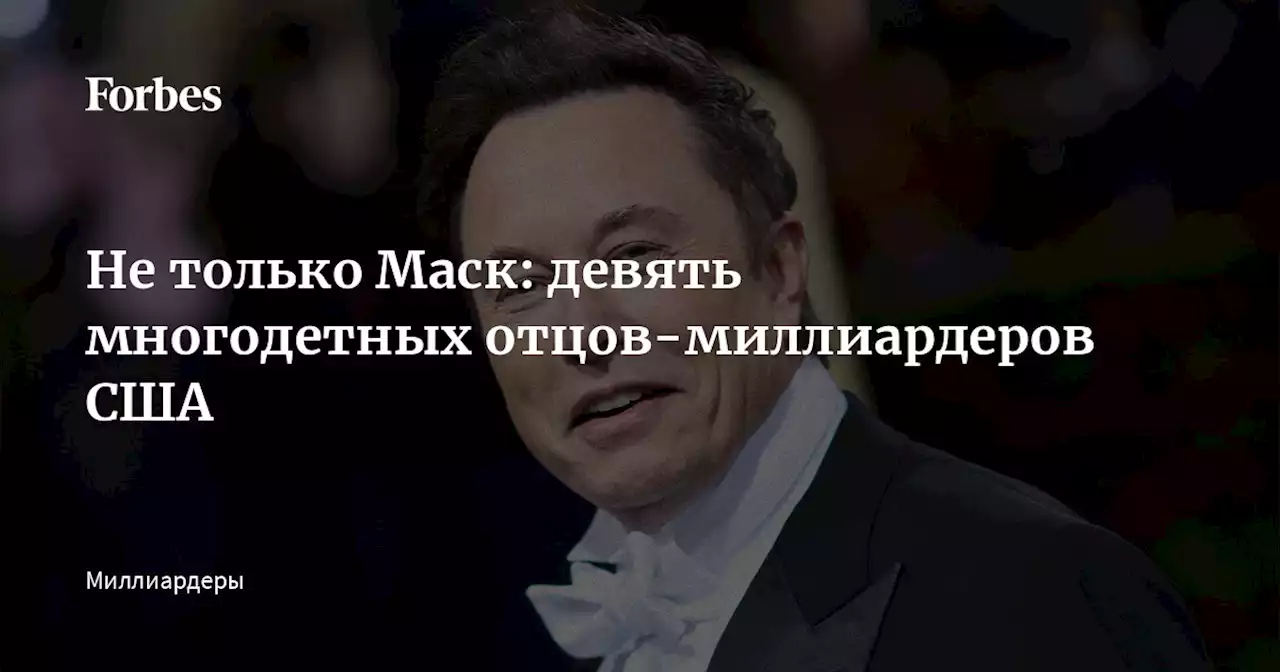 Forbes

Не только Маск: девять многодетных отцов-миллиардеров США

Миллиардеры